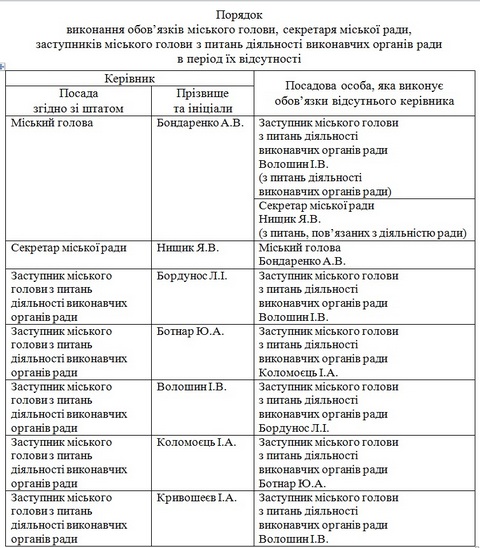 Порядок
виконання обов'язків міського голови, секретаря міської ради, заступників міського голови з питань діяльності виконавчих органів ради в період їх відсутності

| Керівник | | Посадова особа, яка виконує обов'язки відсутнього керівника |
|---|---|---|
| Посада згідно зі штатом | Прізвище та ініціали | |
| Міський голова | Бондаренко А.В. | Заступник міського голови з питань діяльності виконавчих органів ради Волошин І.В. (з питань діяльності виконавчих органів ради) |
| | | Секретар міської ради Нищик Я.В. (з питань, пов'язаних з діяльністю ради) |
| Секретар міської ради | Нищик Я.В. | Міський голова Бондаренко А.В. |
| Заступник міського голови з питань діяльності виконавчих органів ради | Бордунос Л.І. | Заступник міського голови з питань діяльності виконавчих органів ради Волошин І.В. |
| Заступник міського голови з питань діяльності виконавчих органів ради | Ботнар Ю.А. | Заступник міського голови з питань діяльності виконавчих органів ради Коломоєць І.А. |
| Заступник міського голови з питань діяльності виконавчих органів ради | Волошин І.В. | Заступник міського голови з питань діяльності виконавчих органів ради Бордунос Л.І. |
| Заступник міського голови з питань діяльності виконавчих органів ради | Коломоєць І.А. | Заступник міського голови з питань діяльності виконавчих органів ради Ботнар Ю.А. |
| Заступник міського голови з питань діяльності виконавчих органів ради | Кривошеєв І.А. | Заступник міського голови з питань діяльності виконавчих органів ради Волошин І.В. |